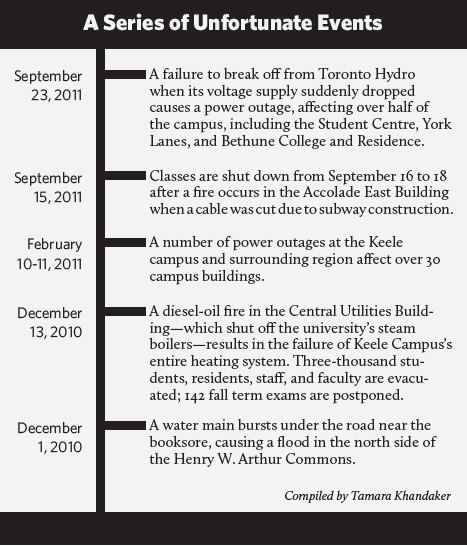 A Series of Unfortunate Events

September 23, 2011

A failure to break off from Toronto Hydro when its voltage supply suddenly dropped causes a power outage, affecting over half of the campus, including the Student Centre, York Lanes, and Bethune College and Residence.

September 15, 2011

Classes are shut down from September 16 to 18 after a fire occurs in the Accolade East Building when a cable was cut due to subway construction.

February 10-11, 2011

A number of power outages at the Keele campus and surrounding region affect over 30 campus buildings.

December 13, 2010

A diesel-oil fire in the Central Utilities Building—which shut off the university's steam boilers—results in the failure of Keele Campus's entire heating system. Three-thousand students, residents, staff, and faculty are evacuated; 142 fall term exams are postponed.

December 1, 2010

A water main bursts under the road near the booksore, causing a flood in the north side of the Henry W. Arthur Commons.

Compiled by Tamara Khandaker